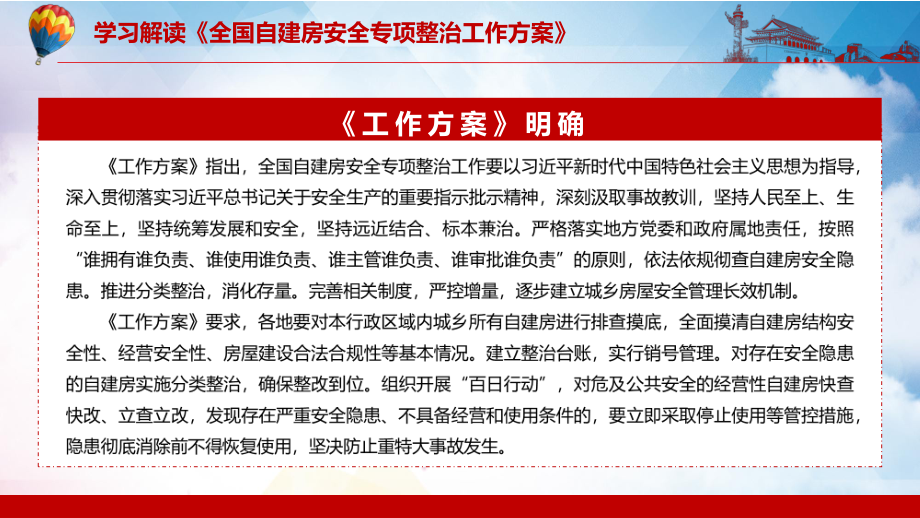 学习解读《全国自建房安全专项整治工作方案》

《工作方案》明确

《工作方案》指出，全国自建房安全专项整治工作要以习近平新时代中国特色社会主义思想为指导，深入贯彻落实习近平总书记关于安全生产的重要指示批示精神，深刻汲取事故教训，坚持人民至上、生命至上，坚持统筹发展和安全，坚持远近结合、标本兼治。严格落实地方党委和政府属地责任，按照“谁拥有谁负责、谁使用谁负责、谁主管谁负责、谁审批谁负责”的原则，依法依规彻查自建房安全隐患。推进分类整治，消化存量。完善相关制度，严控增量，逐步建立城乡房屋安全管理长效机制。

《工作方案》要求，各地要对本行政区域内城乡所有自建房进行排查摸底，全面摸清自建房结构安全性、经营安全性、房屋建设合法合规性等基本情况。建立整治台账，实行销号管理。对存在安全隐患的自建房实施分类整治，确保整改到位。组织开展“百日行动”，对危及公共安全的经营性自建房快查快改、立查立改，发现存在严重安全隐患、不具备经营和使用条件的，要立即采取停止使用等管控措施，隐患彻底消除前不得恢复使用，坚决防止重特大事故发生。